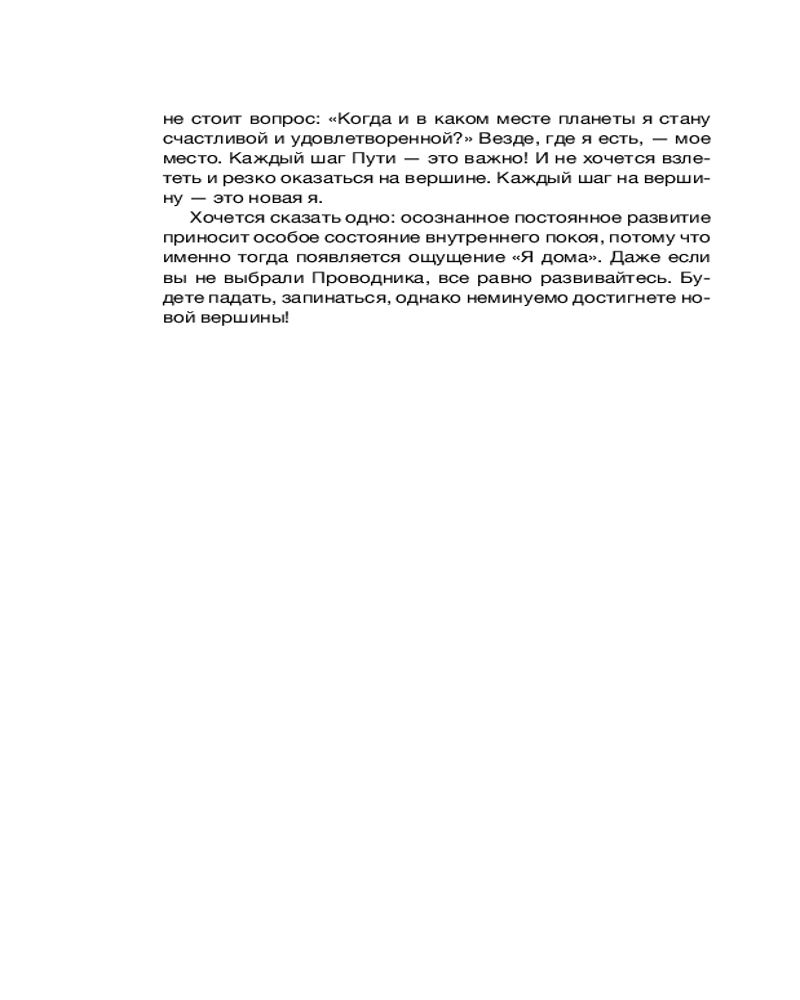 не стоит вопрос: «Когда и в каком месте планеты я стану счастливой и удовлетворенной?» Везде, где я есть, — мое место. Каждый шаг Пути — это важно! И не хочется взлететь и резко оказаться на вершине. Каждый шаг на вершину — это новая я.

Хочется сказать одно: осознанное постоянное развитие приносит особое состояние внутреннего покоя, потому что именно тогда появляется ощущение «Я дома». Даже если вы не выбрали Проводника, все равно развивайтесь. Будете падать, запинаться, однако неминуемо достигнете новой вершины!